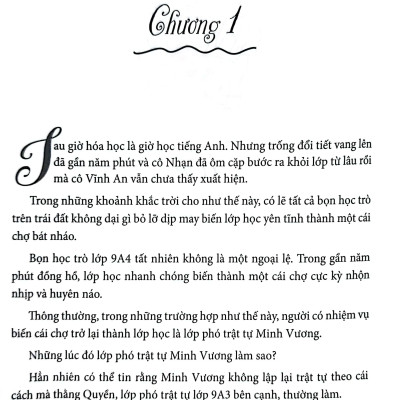 Chương 1

Sau giờ hóa học là giờ học tiếng Anh. Nhưng trống đổi tiết vang lên đã gần năm phút và cô Nhạn đã ôm cặp bước ra khỏi lớp từ lâu rồi mà cô Vĩnh An vẫn chưa thấy xuất hiện.

Trong những khoảnh khắc trời cho như thế này, có lẽ tất cả bọn học trò trên trái đất không dại gì bỏ lỡ dịp may biến lớp học yên tĩnh thành một cái chợ bát nháo.

Bọn học trò lớp 9A4 tất nhiên không là một ngoại lệ. Trong gần năm phút đồng hồ, lớp học nhanh chóng biến thành một cái chợ cực kỳ nhộn nhịp và huyên náo.

Thông thường, trong những trường hợp như thế này, người có nhiệm vụ biến cái chợ trở lại thành lớp học là lớp phó trật tự Minh Vương.

Những lúc đó lớp phó trật tự Minh Vương làm sao?

Hẳn nhiên có thể tin rằng Minh Vương không lập lại trật tự theo cái cách mà thằng Quyền, lớp phó trật tự lớp 9A3 bên cạnh, thường làm.